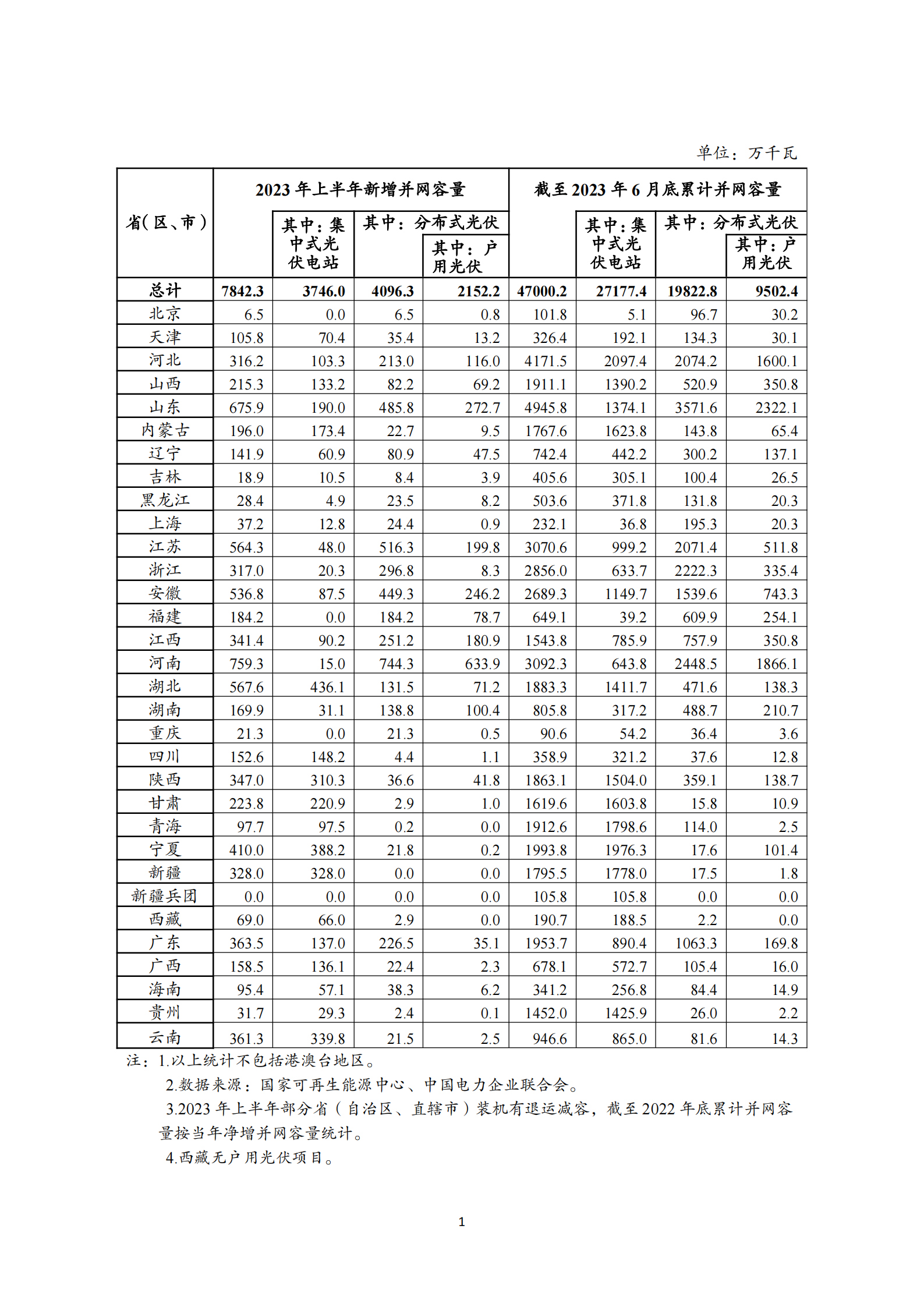 单位：万千瓦

| 省(区、市) | 2023年上半年新增并网容量 | 其中：集中式光伏电站 | 其中：分布式光伏 | 其中：户用光伏 | 截至2023年6月底累计并网容量 | 其中：集中式光伏电站 | 其中：分布式光伏 | 其中：户用光伏 |
|---|---|---|---|---|---|---|---|---|
| 总计 | 7842.3 | 3746.0 | 4096.3 | 2152.2 | 47000.2 | 27177.4 | 19822.8 | 9502.4 |
| 北京 | 6.5 | 0.0 | 6.5 | 0.8 | 101.8 | 5.1 | 96.7 | 30.2 |
| 天津 | 105.8 | 70.4 | 35.4 | 13.2 | 326.4 | 192.1 | 134.3 | 30.1 |
| 河北 | 316.2 | 103.3 | 213.0 | 116.0 | 4171.5 | 2097.4 | 2074.2 | 1600.1 |
| 山西 | 215.3 | 133.2 | 82.2 | 69.2 | 1911.1 | 1390.2 | 520.9 | 350.8 |
| 山东 | 675.9 | 190.0 | 485.8 | 272.7 | 4945.8 | 1374.1 | 3571.6 | 2322.1 |
| 内蒙古 | 196.0 | 173.4 | 22.7 | 9.5 | 1767.6 | 1623.8 | 143.8 | 65.4 |
| 辽宁 | 141.9 | 60.9 | 80.9 | 47.5 | 742.4 | 442.2 | 300.2 | 137.1 |
| 吉林 | 18.9 | 10.5 | 8.4 | 3.9 | 405.6 | 305.1 | 100.4 | 26.5 |
| 黑龙江 | 28.4 | 4.9 | 23.5 | 8.2 | 503.6 | 371.8 | 131.8 | 20.3 |
| 上海 | 37.2 | 12.8 | 24.4 | 0.9 | 232.1 | 36.8 | 195.3 | 20.3 |
| 江苏 | 564.3 | 48.0 | 516.3 | 199.8 | 3070.6 | 999.2 | 2071.4 | 511.8 |
| 浙江 | 317.0 | 20.3 | 296.8 | 8.3 | 2856.0 | 633.7 | 2222.3 | 335.4 |
| 安徽 | 536.8 | 87.5 | 449.3 | 246.2 | 2689.3 | 1149.7 | 1539.6 | 743.3 |
| 福建 | 184.2 | 0.0 | 184.2 | 78.7 | 649.1 | 39.2 | 609.9 | 254.1 |
| 江西 | 341.4 | 90.2 | 251.2 | 180.9 | 1543.8 | 785.9 | 757.9 | 350.8 |
| 河南 | 759.3 | 15.0 | 744.3 | 633.9 | 3092.3 | 643.8 | 2448.5 | 1866.1 |
| 湖北 | 567.6 | 436.1 | 131.5 | 71.2 | 1883.3 | 1411.7 | 471.6 | 138.3 |
| 湖南 | 169.9 | 31.1 | 138.8 | 100.4 | 805.8 | 317.2 | 488.7 | 210.7 |
| 重庆 | 21.3 | 0.0 | 21.3 | 0.5 | 90.6 | 54.2 | 36.4 | 3.6 |
| 四川 | 152.6 | 148.2 | 4.4 | 1.1 | 358.9 | 321.2 | 37.6 | 12.8 |
| 陕西 | 347.0 | 310.3 | 36.6 | 41.8 | 1863.1 | 1504.0 | 359.1 | 138.7 |
| 甘肃 | 223.8 | 220.9 | 2.9 | 1.0 | 1619.6 | 1603.8 | 15.8 | 10.9 |
| 青海 | 97.7 | 97.5 | 0.2 | 0.0 | 1912.6 | 1798.6 | 114.0 | 2.5 |
| 宁夏 | 410.0 | 388.2 | 21.8 | 0.2 | 1993.8 | 1976.3 | 17.6 | 101.4 |
| 新疆 | 328.0 | 328.0 | 0.0 | 0.0 | 1795.5 | 1778.0 | 17.5 | 1.8 |
| 新疆兵团 | 0.0 | 0.0 | 0.0 | 0.0 | 105.8 | 105.8 | 0.0 | 0.0 |
| 西藏 | 69.0 | 66.0 | 2.9 | 0.0 | 190.7 | 188.5 | 2.2 | 0.0 |
| 广东 | 363.5 | 137.0 | 226.5 | 35.1 | 1953.7 | 890.4 | 1063.3 | 169.8 |
| 广西 | 158.5 | 136.1 | 22.4 | 2.3 | 678.1 | 572.7 | 105.4 | 16.0 |
| 海南 | 95.4 | 57.1 | 38.3 | 6.2 | 341.2 | 256.8 | 84.4 | 14.9 |
| 贵州 | 31.7 | 29.3 | 2.4 | 0.1 | 1452.0 | 1425.9 | 26.0 | 2.2 |
| 云南 | 361.3 | 339.8 | 21.5 | 2.5 | 946.6 | 865.0 | 81.6 | 14.3 |

注：1.以上统计不包括港澳台地区。
2.数据来源：国家可再生能源中心、中国电力企业联合会。
3.2023年上半年部分省（自治区、直辖市）装机有退运减容，截至2022年底累计并网容量按当年净增并网容量统计。
4.西藏无户用光伏项目。

1